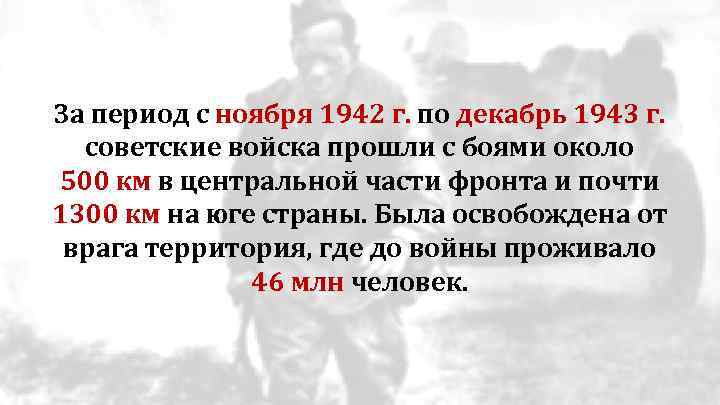 За период с ноября 1942 г. по декабрь 1943 г. советские войска прошли с боями около 500 км в центральной части фронта и почти 1300 км на юге страны. Была освобождена от врага территория, где до войны проживало 46 млн человек.